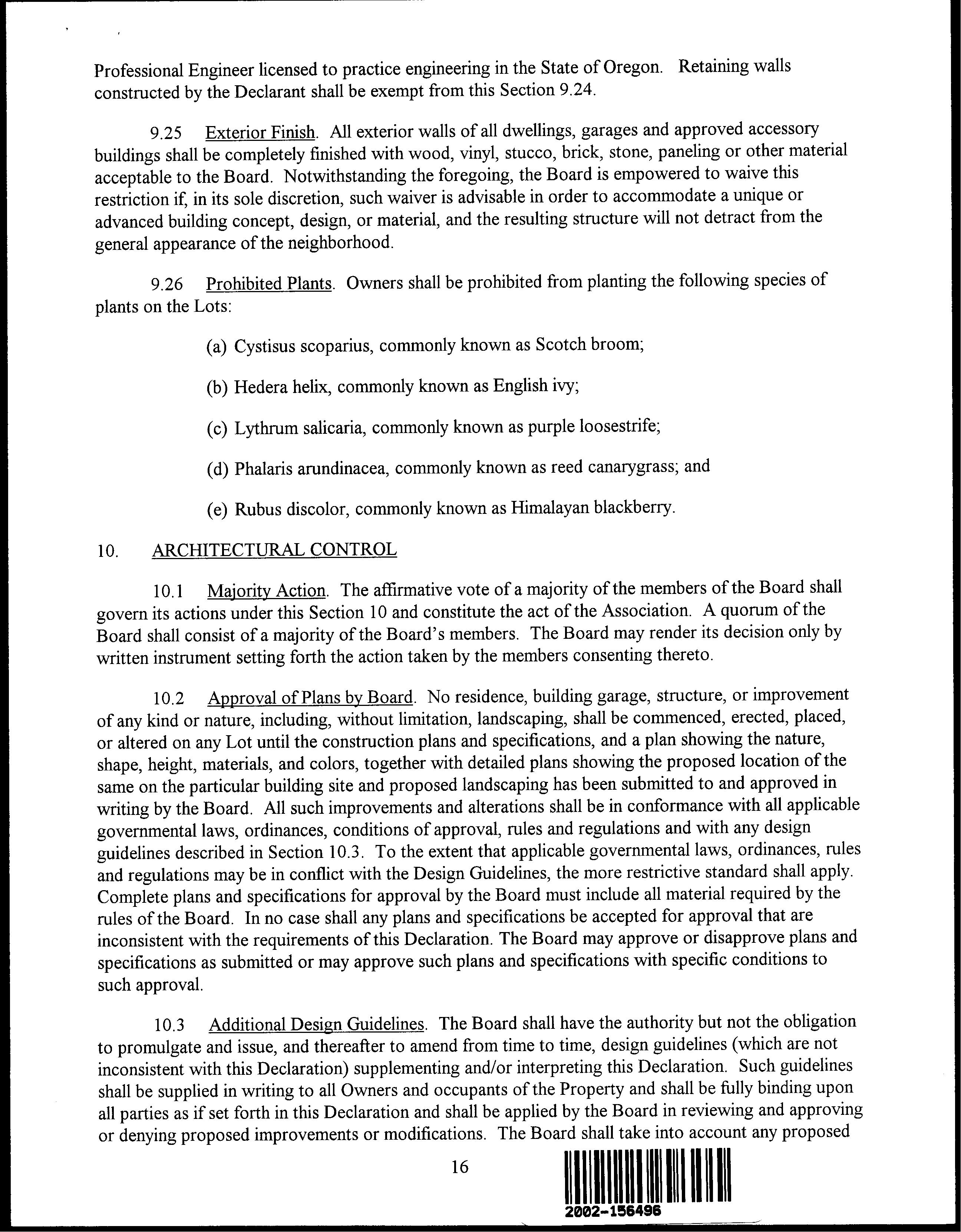 Professional Engineer licensed to practice engineering in the State of Oregon. Retaining walls constructed by the Declarant shall be exempt from this Section 9.24.

9.25 Exterior Finish. All exterior walls of all dwellings, garages and approved accessory buildings shall be completely finished with wood, vinyl, stucco, brick, stone, paneling or other material acceptable to the Board. Notwithstanding the foregoing, the Board is empowered to waive this restriction if, in its sole discretion, such waiver is advisable in order to accommodate a unique or advanced building concept, design, or material, and the resulting structure will not detract from the general appearance of the neighborhood.

9.26 Prohibited Plants. Owners shall be prohibited from planting the following species of plants on the Lots:

(a) Cystisus scoparius, commonly known as Scotch broom;

(b) Hedera helix, commonly known as English ivy;

(c) Lythrum salicaria, commonly known as purple loosestrife;

(d) Phalaris arundinacea, commonly known as reed canarygrass; and

(e) Rubus discolor, commonly known as Himalayan blackberry.

10. ARCHITECTURAL CONTROL

10.1 Majority Action. The affirmative vote of a majority of the members of the Board shall govern its actions under this Section 10 and constitute the act of the Association. A quorum of the Board shall consist of a majority of the Board's members. The Board may render its decision only by written instrument setting forth the action taken by the members consenting thereto.

10.2 Approval of Plans by Board. No residence, building garage, structure, or improvement of any kind or nature, including, without limitation, landscaping, shall be commenced, erected, placed, or altered on any Lot until the construction plans and specifications, and a plan showing the nature, shape, height, materials, and colors, together with detailed plans showing the proposed location of the same on the particular building site and proposed landscaping has been submitted to and approved in writing by the Board. All such improvements and alterations shall be in conformance with all applicable governmental laws, ordinances, conditions of approval, rules and regulations and with any design guidelines described in Section 10.3. To the extent that applicable governmental laws, ordinances, rules and regulations may be in conflict with the Design Guidelines, the more restrictive standard shall apply. Complete plans and specifications for approval by the Board must include all material required by the rules of the Board. In no case shall any plans and specifications be accepted for approval that are inconsistent with the requirements of this Declaration. The Board may approve or disapprove plans and specifications as submitted or may approve such plans and specifications with specific conditions to such approval.

10.3 Additional Design Guidelines. The Board shall have the authority but not the obligation to promulgate and issue, and thereafter to amend from time to time, design guidelines (which are not inconsistent with this Declaration) supplementing and/or interpreting this Declaration. Such guidelines shall be supplied in writing to all Owners and occupants of the Property and shall be fully binding upon all parties as if set forth in this Declaration and shall be applied by the Board in reviewing and approving or denying proposed improvements or modifications. The Board shall take into account any proposed

16

2002-156496